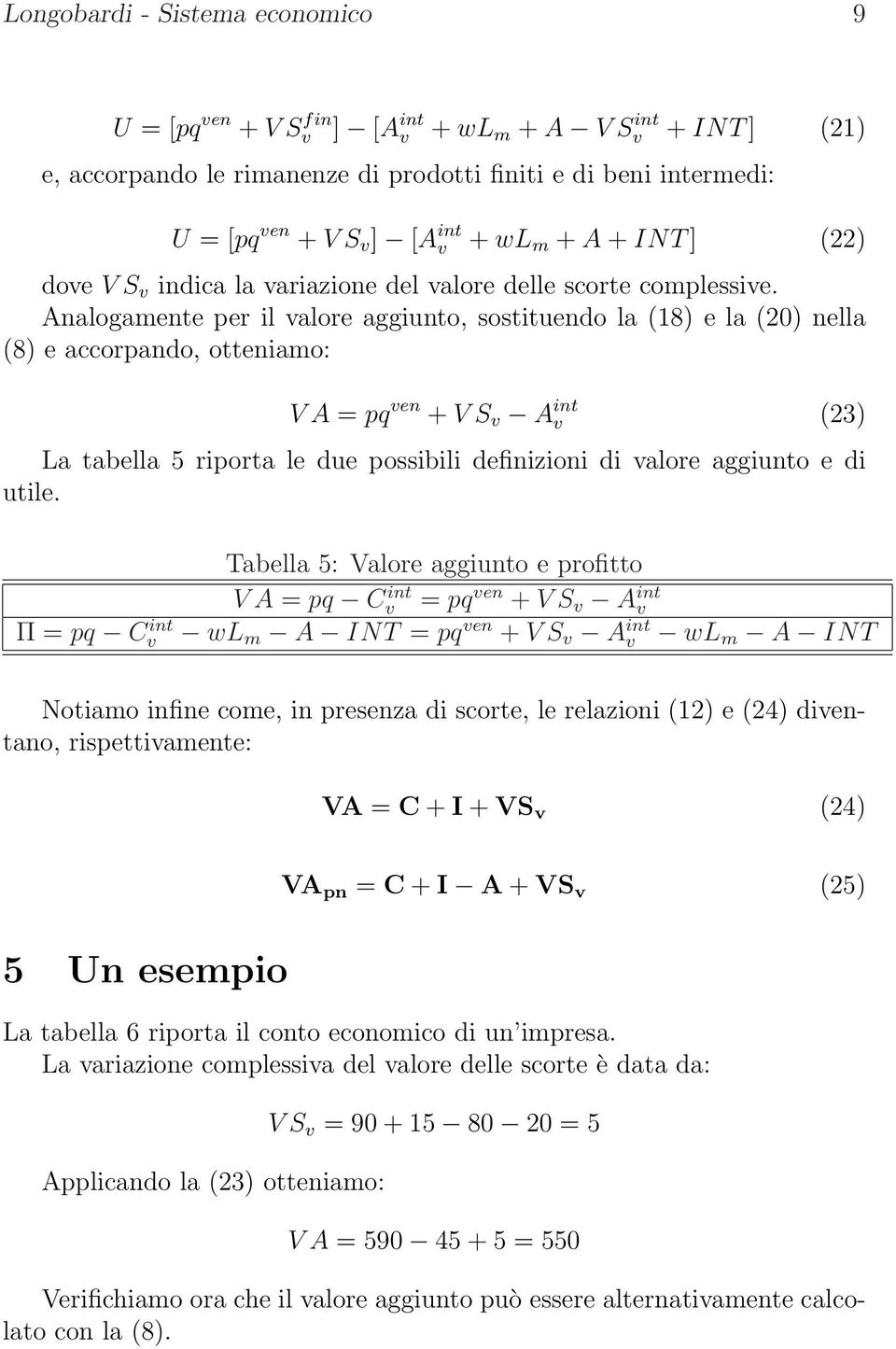 Longobardi - Sistema economico 9

$U = [pq^{ven} + VS_v^{fin}] - [A_v^{int} + wL_m + A - VS_v^{int} + INT]$ (21)

e, accorpando le rimanenze di prodotti finiti e di beni intermedi:

$U = [pq^{ven} + VS_v] - [A_v^{int} + wL_m + A + INT]$ (22)

dove $VS_v$ indica la variazione del valore delle scorte complessive. Analogamente per il valore aggiunto, sostituendo la (18) e la (20) nella (8) e accorpando, otteniamo:

$VA = pq^{ven} + VS_v - A_v^{int}$ (23)

La tabella 5 riporta le due possibili definizioni di valore aggiunto e di utile.

Tabella 5: Valore aggiunto e profitto

| $VA = pq - C_v^{int} = pq^{ven} + VS_v - A_v^{int}$ |
|---|
| $\Pi = pq - C_v^{int} - wL_m - A - INT = pq^{ven} + VS_v - A_v^{int} - wL_m - A - INT$ |

Notiamo infine come, in presenza di scorte, le relazioni (12) e (24) diventano, rispettivamente:

$\mathbf{VA = C + I + VS_v}$ (24)

$\mathbf{VA_{pn} = C + I - A + VS_v}$ (25)

5 Un esempio

La tabella 6 riporta il conto economico di un'impresa.
La variazione complessiva del valore delle scorte è data da:

$VS_v = 90 + 15 - 80 - 20 = 5$

Applicando la (23) otteniamo:

$VA = 590 - 45 + 5 = 550$

Verifichiamo ora che il valore aggiunto può essere alternativamente calcolato con la (8).